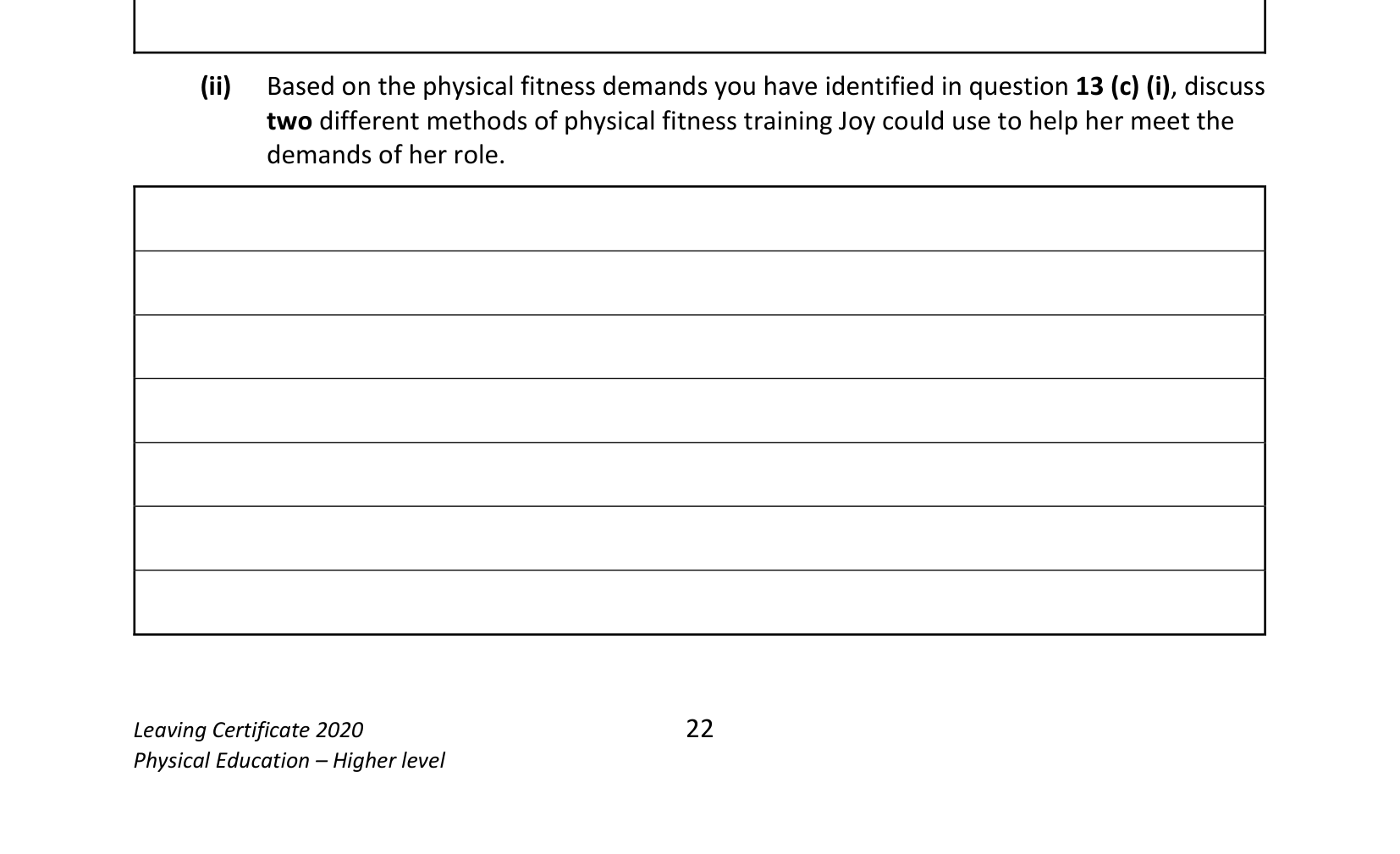 (ii) Based on the physical fitness demands you have identified in question 13 (c) (i), discuss two different methods of physical fitness training Joy could use to help her meet the demands of her role.

Leaving Certificate 2020
Physical Education – Higher level

22